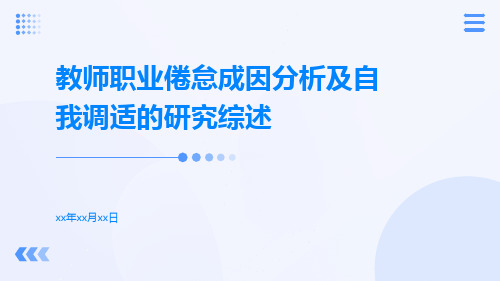 教师职业倦怠成因分析及自我调适的研究综述

xx年xx月xx日